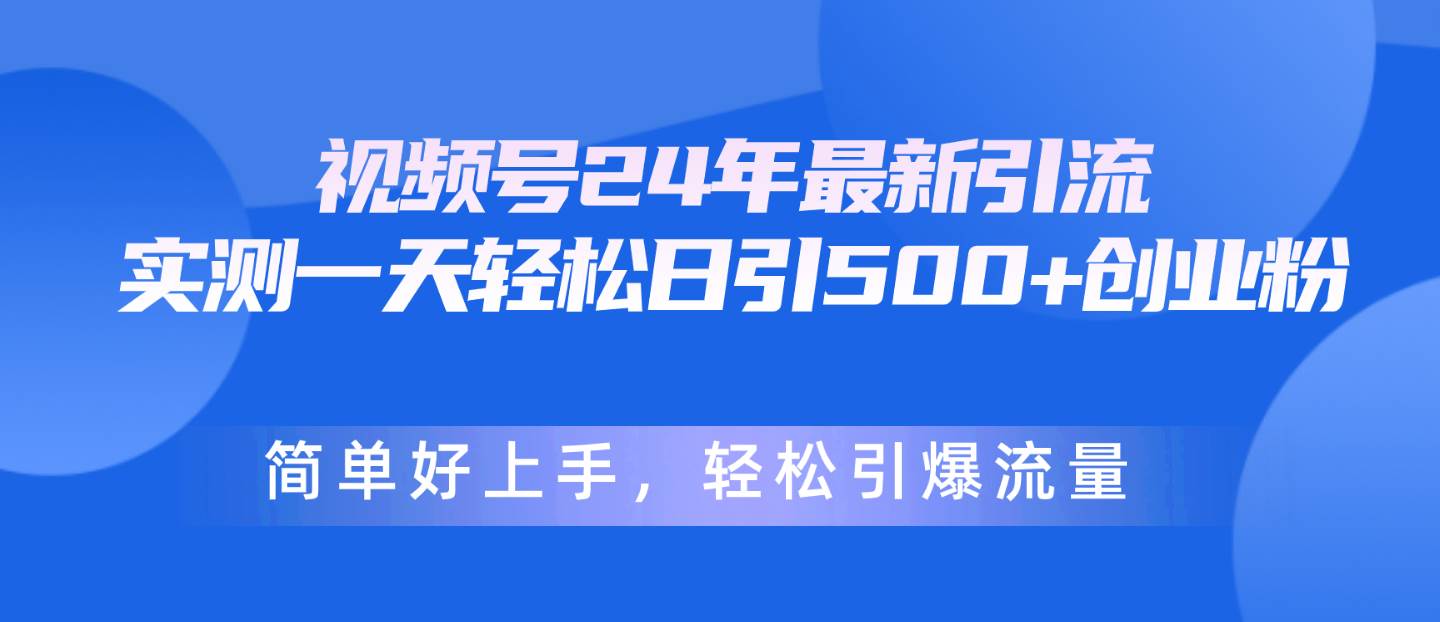 视频号24年最新引流
实测一天轻松日引500+创业粉

简单好上手，轻松引爆流量